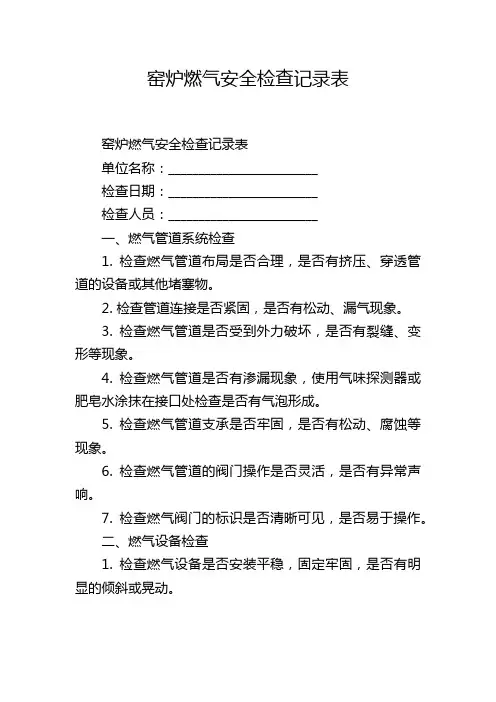 窑炉燃气安全检查记录表

窑炉燃气安全检查记录表

单位名称：________________________

检查日期：________________________

检查人员：________________________

一、燃气管道系统检查

1. 检查燃气管道布局是否合理，是否有挤压、穿透管道的设备或其他堵塞物。

2. 检查管道连接是否紧固，是否有松动、漏气现象。

3. 检查燃气管道是否受到外力破坏，是否有裂缝、变形等现象。

4. 检查燃气管道是否有渗漏现象，使用气味探测器或肥皂水涂抹在接口处检查是否有气泡形成。

5. 检查燃气管道支承是否牢固，是否有松动、腐蚀等现象。

6. 检查燃气管道的阀门操作是否灵活，是否有异常声响。

7. 检查燃气阀门的标识是否清晰可见，是否易于操作。

二、燃气设备检查

1. 检查燃气设备是否安装平稳，固定牢固，是否有明显的倾斜或晃动。